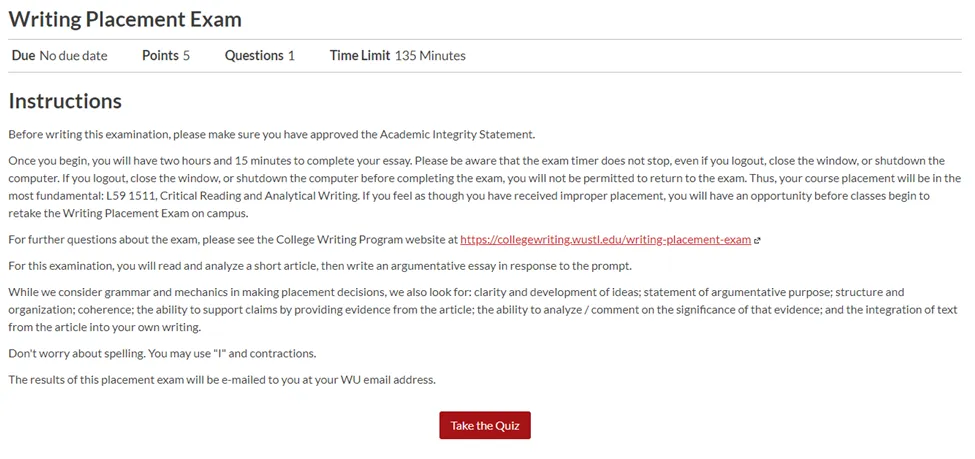 Writing Placement Exam

Due No due date Points 5 Questions 1 Time Limit 135 Minutes

Instructions

Before writing this examination, please make sure you have approved the Academic Integrity Statement.

Once you begin, you will have two hours and 15 minutes to complete your essay. Please be aware that the exam timer does not stop, even if you logout, close the window, or shutdown the computer. If you logout, close the window, or shutdown the computer before completing the exam, you will not be permitted to return to the exam. Thus, your course placement will be in the most fundamental: L59 1511, Critical Reading and Analytical Writing. If you feel as though you have received improper placement, you will have an opportunity before classes begin to retake the Writing Placement Exam on campus.

For further questions about the exam, please see the College Writing Program website at https://collegewriting.wustl.edu/writing-placement-exam

For this examination, you will read and analyze a short article, then write an argumentative essay in response to the prompt.

While we consider grammar and mechanics in making placement decisions, we also look for: clarity and development of ideas; statement of argumentative purpose; structure and organization; coherence; the ability to support claims by providing evidence from the article; the ability to analyze / comment on the significance of that evidence; and the integration of text from the article into your own writing.

Don't worry about spelling. You may use "I" and contractions.

The results of this placement exam will be e-mailed to you at your WU email address.

Take the Quiz